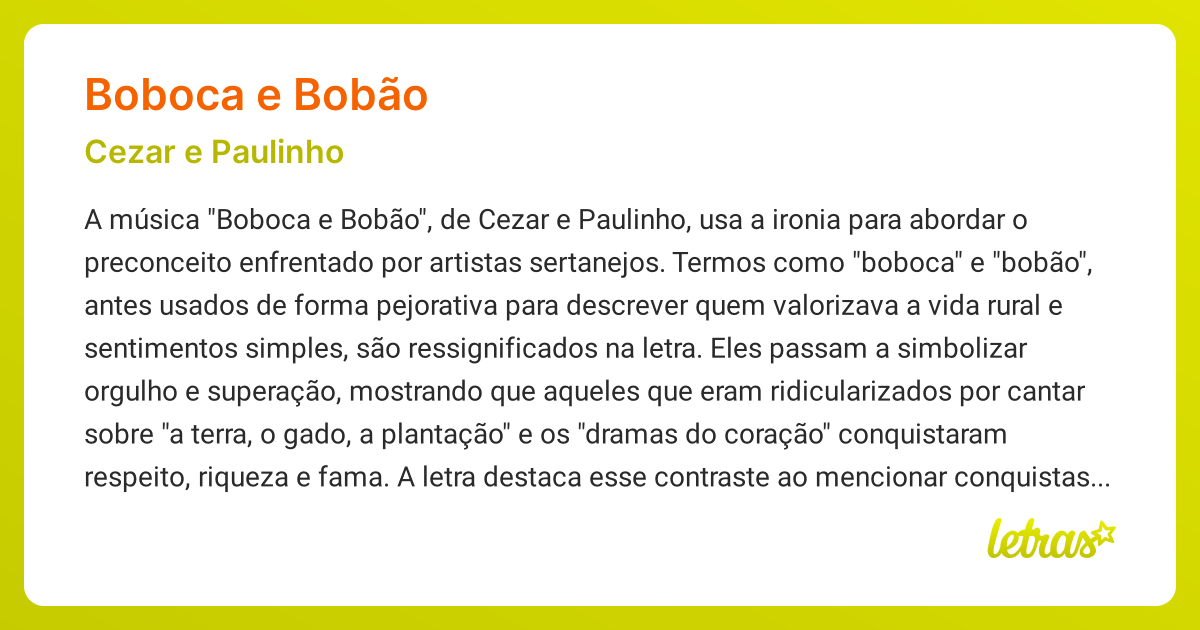 Boboca e Bobão

Cezar e Paulinho

A música "Boboca e Bobão", de Cezar e Paulinho, usa a ironia para abordar o preconceito enfrentado por artistas sertanejos. Termos como "boboca" e "bobão", antes usados de forma pejorativa para descrever quem valorizava a vida rural e sentimentos simples, são ressignificados na letra. Eles passam a simbolizar orgulho e superação, mostrando que aqueles que eram ridicularizados por cantar sobre "a terra, o gado, a plantação" e os "dramas do coração" conquistaram respeito, riqueza e fama. A letra destaca esse contraste ao mencionar conquistas...

letras